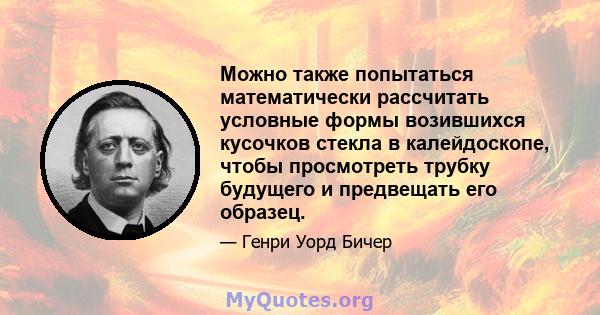 Можно также попытаться математически рассчитать условные формы возившихся кусочков стекла в калейдоскопе, чтобы просмотреть трубку будущего и предвещать его образец.

— Генри Уорд Бичер

MyQuotes.org